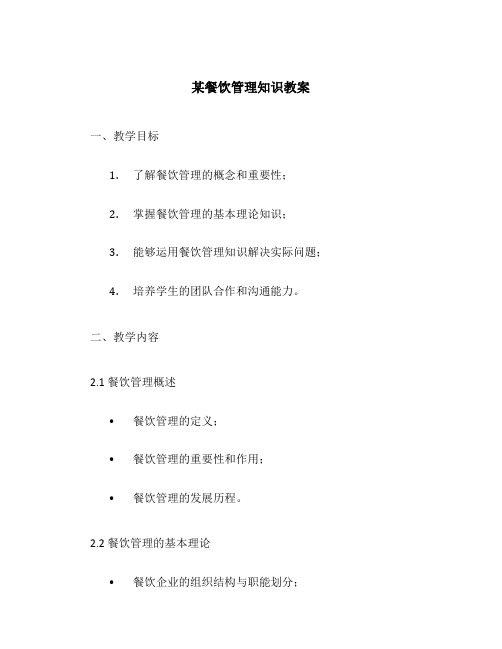 某餐饮管理知识教案

一、教学目标

1. 了解餐饮管理的概念和重要性；

2. 掌握餐饮管理的基本理论知识；

3. 能够运用餐饮管理知识解决实际问题；

4. 培养学生的团队合作和沟通能力。

二、教学内容

2.1 餐饮管理概述

• 餐饮管理的定义；

• 餐饮管理的重要性和作用；

• 餐饮管理的发展历程。

2.2 餐饮管理的基本理论

• 餐饮企业的组织结构与职能划分；